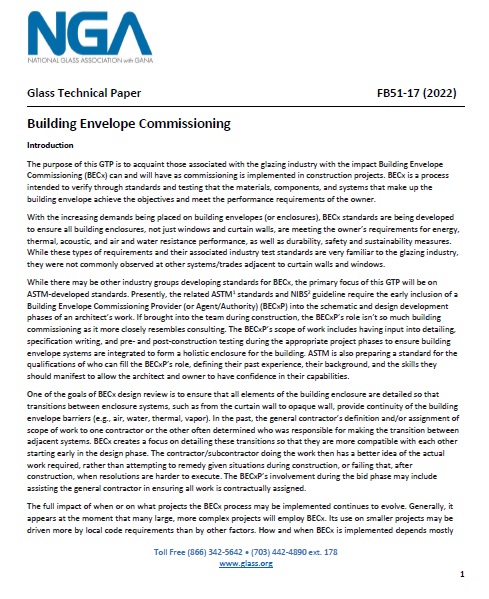 NGA
NATIONAL GLASS ASSOCIATION with GANA

Glass Technical Paper FB51-17 (2022)

Building Envelope Commissioning

Introduction

The purpose of this GTP is to acquaint those associated with the glazing industry with the impact Building Envelope Commissioning (BECx) can and will have as commissioning is implemented in construction projects. BECx is a process intended to verify through standards and testing that the materials, components, and systems that make up the building envelope achieve the objectives and meet the performance requirements of the owner.

With the increasing demands being placed on building envelopes (or enclosures), BECx standards are being developed to ensure all building enclosures, not just windows and curtain walls, are meeting the owner's requirements for energy, thermal, acoustic, and air and water resistance performance, as well as durability, safety and sustainability measures. While these types of requirements and their associated industry test standards are very familiar to the glazing industry, they were not commonly observed at other systems/trades adjacent to curtain walls and windows.

While there may be other industry groups developing standards for BECx, the primary focus of this GTP will be on ASTM-developed standards. Presently, the related ASTM$^1$ standards and NIBS$^2$ guideline require the early inclusion of a Building Envelope Commissioning Provider (or Agent/Authority) (BECxP) into the schematic and design development phases of an architect's work. If brought into the team during construction, the BECxP's role isn't so much building commissioning as it more closely resembles consulting. The BECxP's scope of work includes having input into detailing, specification writing, and pre- and post-construction testing during the appropriate project phases to ensure building envelope systems are integrated to form a holistic enclosure for the building. ASTM is also preparing a standard for the qualifications of who can fill the BECxP's role, defining their past experience, their background, and the skills they should manifest to allow the architect and owner to have confidence in their capabilities.

One of the goals of BECx design review is to ensure that all elements of the building enclosure are detailed so that transitions between enclosure systems, such as from the curtain wall to opaque wall, provide continuity of the building envelope barriers (e.g., air, water, thermal, vapor). In the past, the general contractor's definition and/or assignment of scope of work to one contractor or the other often determined who was responsible for making the transition between adjacent systems. BECx creates a focus on detailing these transitions so that they are more compatible with each other starting early in the design phase. The contractor/subcontractor doing the work then has a better idea of the actual work required, rather than attempting to remedy given situations during construction, or failing that, after construction, when resolutions are harder to execute. The BECxP's involvement during the bid phase may include assisting the general contractor in ensuring all work is contractually assigned.

The full impact of when or on what projects the BECx process may be implemented continues to evolve. Generally, it appears at the moment that many large, more complex projects will employ BECx. Its use on smaller projects may be driven more by local code requirements than by other factors. How and when BECx is implemented depends mostly

Toll Free (866) 342-5642 • (703) 442-4890 ext. 178
www.glass.org

1